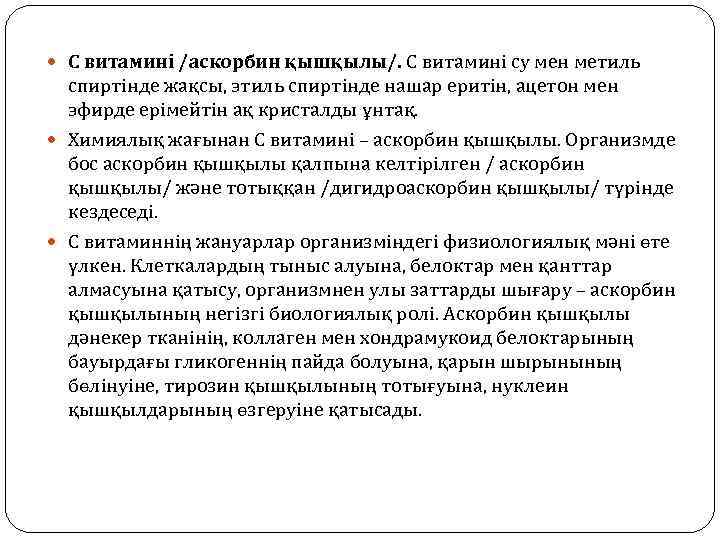 С витамині /аскорбин қышқылы/. С витамині су мен метиль спиртінде жақсы, этиль спиртінде нашар еритін, ацетон мен эфирде ерімейтін ақ кристалды ұнтақ.

Химиялық жағынан С витамині – аскорбин қышқылы. Организмде бос аскорбин қышқылы қалпына келтірілген / аскорбин қышқылы/ және тотыққан /дигидроаскорбин қышқылы/ түрінде кездеседі.

С витаминнің жануарлар организміндегі физиологиялық мәні өте үлкен. Клеткалардың тыныс алуына, белоктар мен қанттар алмасуына қатысу, организмнен улы заттарды шығару – аскорбин қышқылының негізгі биологиялық ролі. Аскорбин қышқылы дәнекер тканінің, коллаген мен хондрамукоид белоктарының бауырдағы гликогеннің пайда болуына, қарын шырынының бөлінуіне, тирозин қышқылының тотығуына, нуклеин қышқылдарының өзгеруіне қатысады.